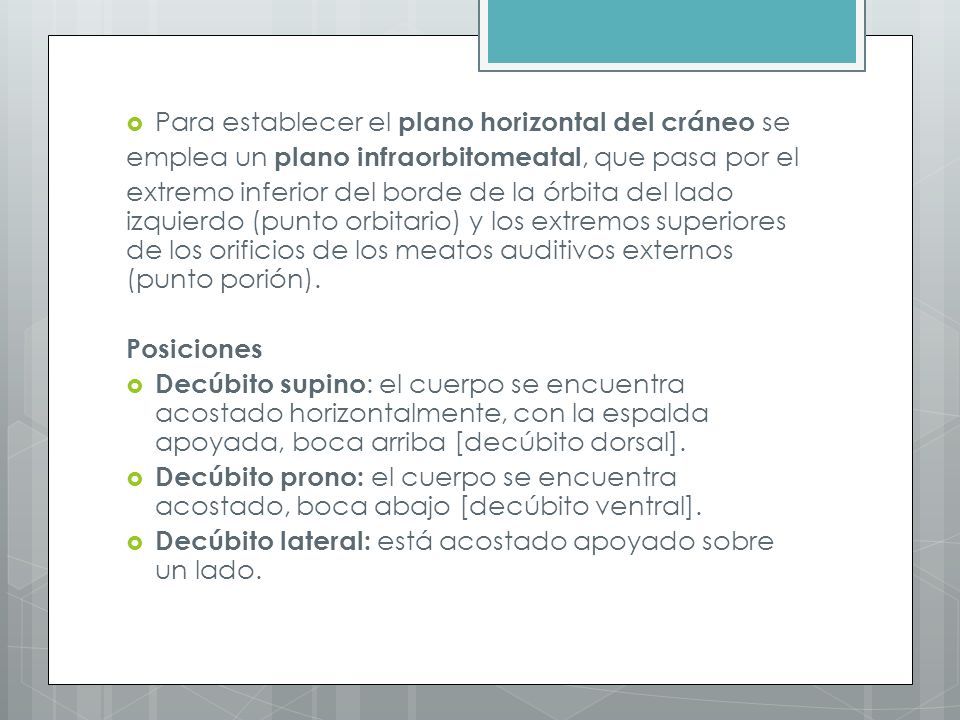 Para establecer el plano horizontal del cráneo se emplea un plano infraorbitomeatal, que pasa por el extremo inferior del borde de la órbita del lado izquierdo (punto orbitario) y los extremos superiores de los orificios de los meatos auditivos externos (punto porión).

Posiciones

Decúbito supino: el cuerpo se encuentra acostado horizontalmente, con la espalda apoyada, boca arriba [decúbito dorsal].

Decúbito prono: el cuerpo se encuentra acostado, boca abajo [decúbito ventral].

Decúbito lateral: está acostado apoyado sobre un lado.